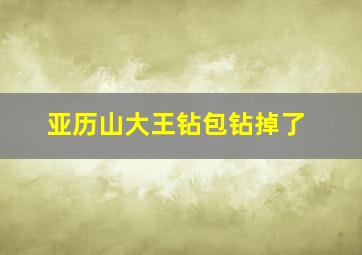 亚历山大王钻包钻掉了